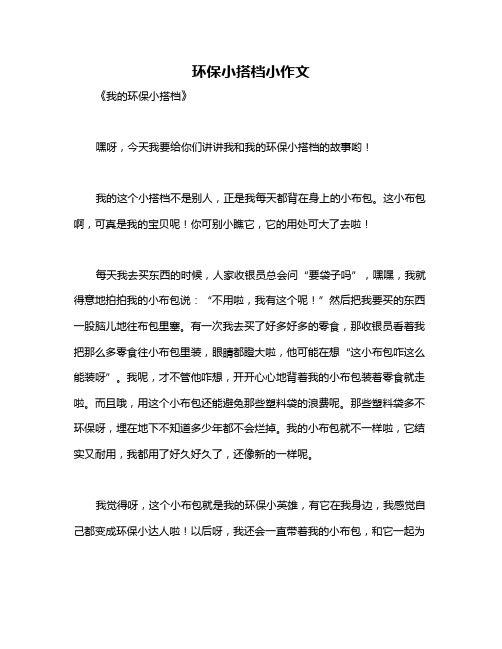 环保小搭档小作文

《我的环保小搭档》

嘿呀，今天我要给你们讲讲我和我的环保小搭档的故事哟！

我的这个小搭档不是别人，正是我每天都背在身上的小布包。这小布包啊，可真是我的宝贝呢！你可别小瞧它，它的用处可大了去啦！

每天我去买东西的时候，人家收银员总会问“要袋子吗”，嘿嘿，我就得意地拍拍我的小布包说：“不用啦，我有这个呢！”然后把我要买的东西一股脑儿地往布包里塞。有一次我去买了好多好多的零食，那收银员看着我把那么多零食往小布包里装，眼睛都瞪大啦，他可能在想“这小布包咋这么能装呀”。我呢，才不管他咋想，开开心心地背着我的小布包装着零食就走啦。而且哦，用这个小布包还能避免那些塑料袋的浪费呢。那些塑料袋多不环保呀，埋在地下不知道多少年都不会烂掉。我的小布包就不一样啦，它结实又耐用，我都用了好久好久了，还像新的一样呢。

我觉得呀，这个小布包就是我的环保小英雄，有它在我身边，我感觉自己都变成环保小达人啦！以后呀，我还会一直带着我的小布包，和它一起为